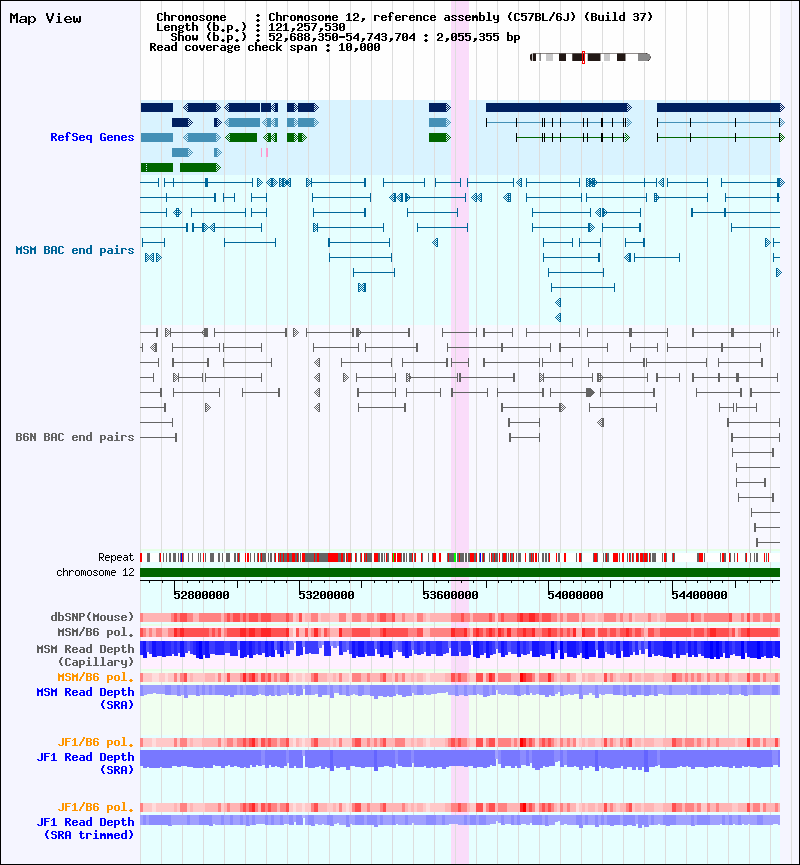 Map View

Chromosome : Chromosome 12, reference assembly (C57BL/6J) (Build 37)
Length (b.p.) : 121,257,530
Show (b.p.) : 52,688,350-54,743,704 : 2,055,355 bp
Read coverage check span : 10,000

RefSeq Genes

MSM BAC end pairs

B6N BAC end pairs

Repeat
chromosome 12
52800000
53200000
53600000
54000000
54400000

dbSNP(Mouse)
MSM/B6 pol.
MSM Read Depth (Capillary)
MSM/B6 pol.
MSM Read Depth (SRA)

JF1/B6 pol.
JF1 Read Depth (SRA)

JF1/B6 pol.
JF1 Read Depth (SRA trimmed)